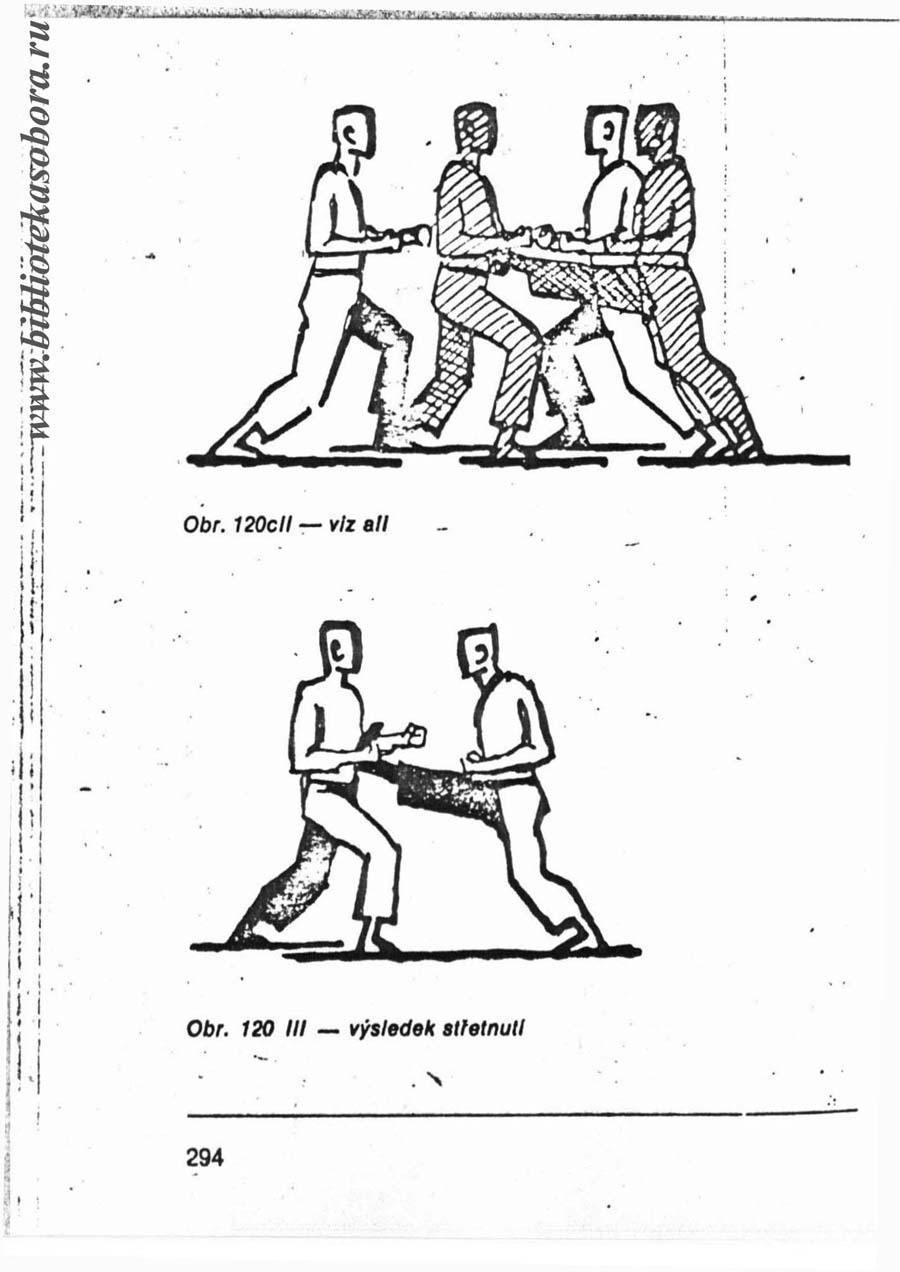 www.bibliotekasobora.ru

Obr. 120cII — viz aII

Obr. 120 III — výsledek střetnutí

294